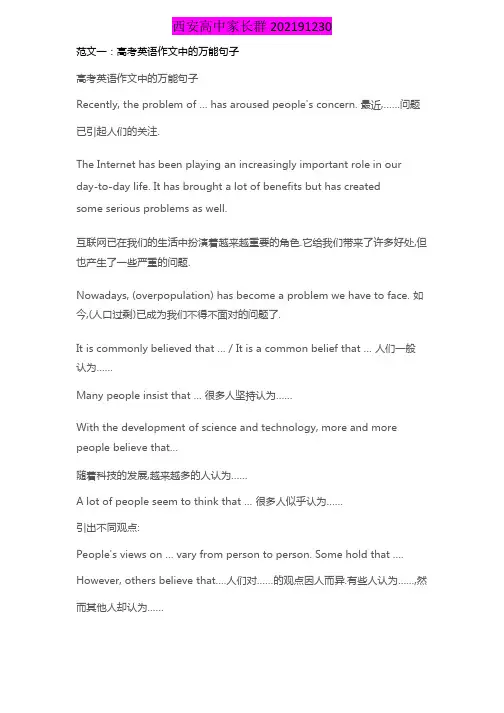 西安高中家长群 202191230

范文一：高考英语作文中的万能句子

高考英语作文中的万能句子

Recently, the problem of ... has aroused people's concern. 最近,......问题已引起人们的关注.

The Internet has been playing an increasingly important role in our day-to-day life. It has brought a lot of benefits but has created some serious problems as well.

互联网已在我们的生活中扮演着越来越重要的角色.它给我们带来了许多好处,但也产生了一些严重的问题.

Nowadays, (overpopulation) has become a problem we have to face. 如今,(人口过剩)已成为我们不得不面对的问题了.

It is commonly believed that ... / It is a common belief that ... 人们一般认为......

Many people insist that ... 很多人坚持认为......

With the development of science and technology, more and more people believe that...

随着科技的发展,越来越多的人认为......

A lot of people seem to think that ... 很多人似乎认为......

引出不同观点:

People's views on ... vary from person to person. Some hold that ....

However, others believe that....人们对......的观点因人而异.有些人认为......,然而其他人却认为......